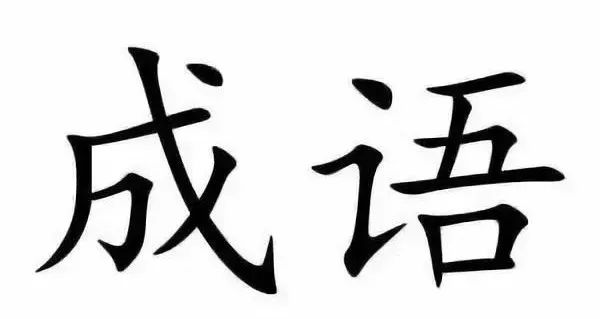 成语